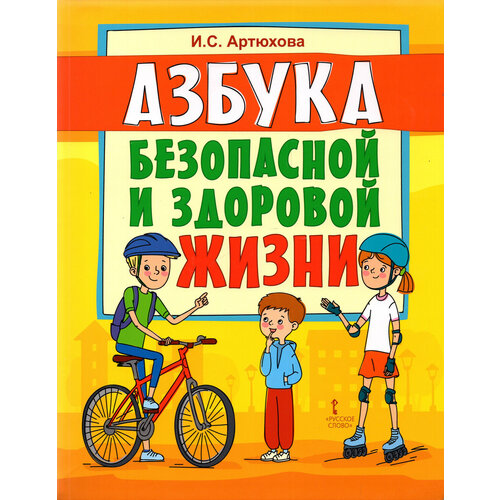 И.С. Артюхова

АЗБУКА

БЕЗОПАСНОЙ И ЗДОРОВОЙ

ЖИЗНИ

«РУССКОЕ СЛОВО»